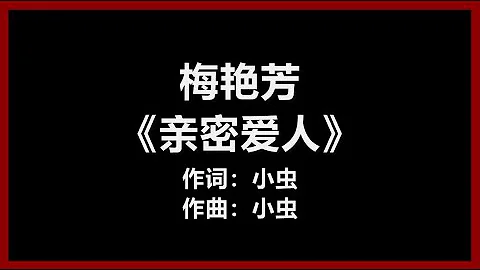 梅艳芳
《亲密爱人》
作词：小虫
作曲：小虫